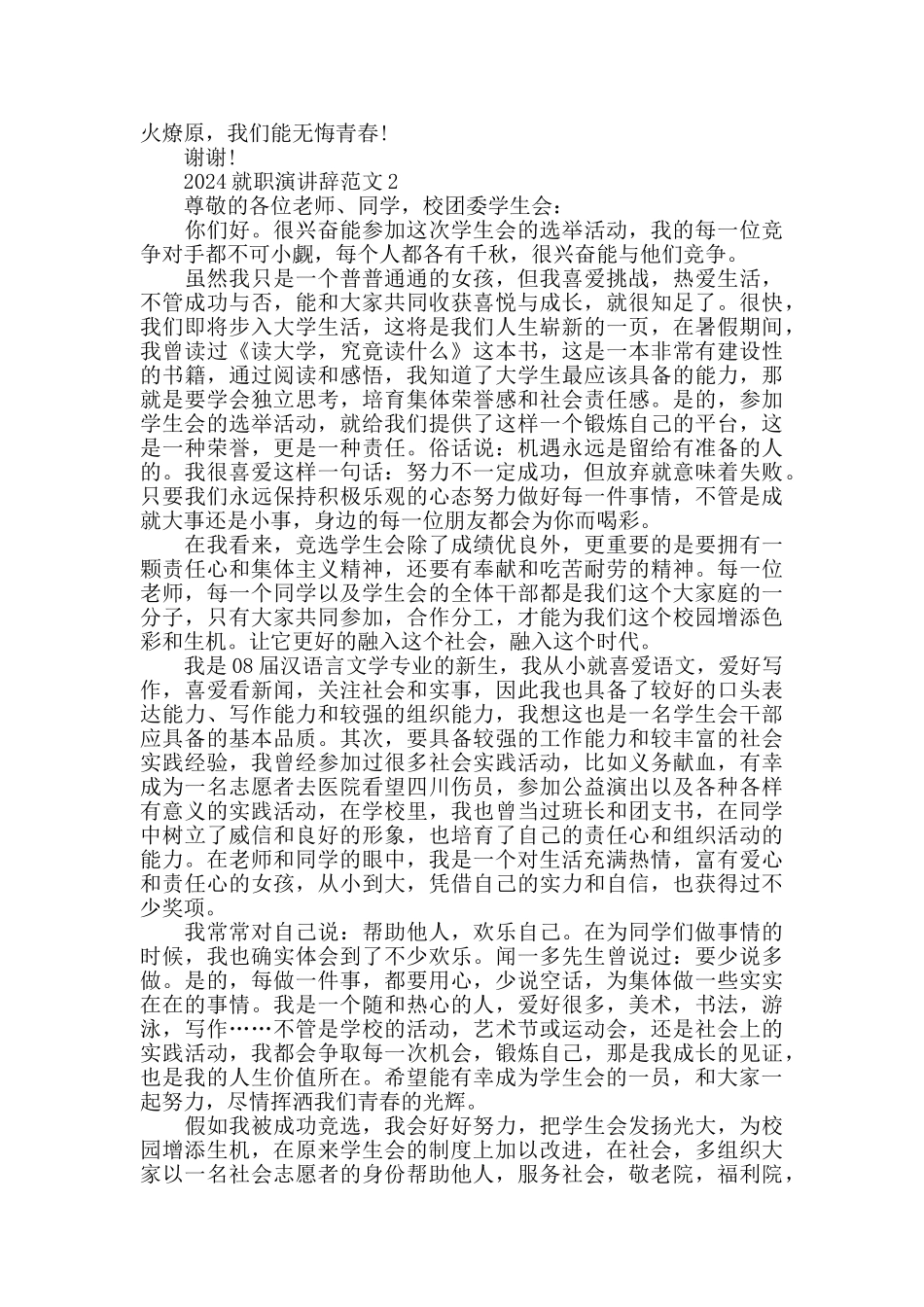 火燎原，我们能无悔青春!

谢谢!

2024 就职演讲辞范文 2

尊敬的各位老师、同学，校团委学生会：

你们好。很兴奋能参加这次学生会的选举活动，我的每一位竞争对手都不可小觑，每个人都各有千秋，很兴奋能与他们竞争。

虽然我只是一个普普通通的女孩，但我喜爱挑战，热爱生活，不管成功与否，能和大家共同收获喜悦与成长，就很知足了。很快，我们即将步入大学生活，这将是我们人生崭新的一页，在暑假期间，我曾读过《读大学，究竟读什么》这本书，这是一本非常有建设性的书籍，通过阅读和感悟，我知道了大学生最应该具备的能力，那就是要学会独立思考，培育集体荣誉感和社会责任感。是的，参加学生会的选举活动，就给我们提供了这样一个锻炼自己的平台，这是一种荣誉，更是一种责任。俗话说：机遇永远是留给有准备的人的。我很喜爱这样一句话：努力不一定成功，但放弃就意味着失败。只要我们永远保持积极乐观的心态努力做好每一件事情，不管是成就大事还是小事，身边的每一位朋友都会为你而喝彩。

在我看来，竞选学生会除了成绩优良外，更重要的是要拥有一颗责任心和集体主义精神，还要有奉献和吃苦耐劳的精神。每一位老师，每一个同学以及学生会的全体干部都是我们这个大家庭的一分子，只有大家共同参加，合作分工，才能为我们这个校园增添色彩和生机。让它更好的融入这个社会，融入这个时代。

我是 08 届汉语言文学专业的新生，我从小就喜爱语文，爱好写作，喜爱看新闻，关注社会和实事，因此我也具备了较好的口头表达能力、写作能力和较强的组织能力，我想这也是一名学生会干部应具备的基本品质。其次，要具备较强的工作能力和较丰富的社会实践经验，我曾经参加过很多社会实践活动，比如义务献血，有幸成为一名志愿者去医院看望四川伤员，参加公益演出以及各种各样有意义的实践活动，在学校里，我也曾当过班长和团支书，在同学中树立了威信和良好的形象，也培育了自己的责任心和组织活动的能力。在老师和同学的眼中，我是一个对生活充满热情，富有爱心和责任心的女孩，从小到大，凭借自己的实力和自信，也获得过不少奖项。

我常常对自己说：帮助他人，欢乐自己。在为同学们做事情的时候，我也确实体会到了不少欢乐。闻一多先生曾说过：要少说多做。是的，每做一件事，都要用心，少说空话，为集体做一些实实在在的事情。我是一个随和热心的人，爱好很多，美术，书法，游泳，写作……不管是学校的活动，艺术节或运动会，还是社会上的实践活动，我都会争取每一次机会，锻炼自己，那是我成长的见证，也是我的人生价值所在。希望能有幸成为学生会的一员，和大家一起努力，尽情挥洒我们青春的光辉。

假如我被成功竞选，我会好好努力，把学生会发扬光大，为校园增添生机，在原来学生会的制度上加以改进，在社会，多组织大家以一名社会志愿者的身份帮助他人，服务社会，敬老院，福利院，